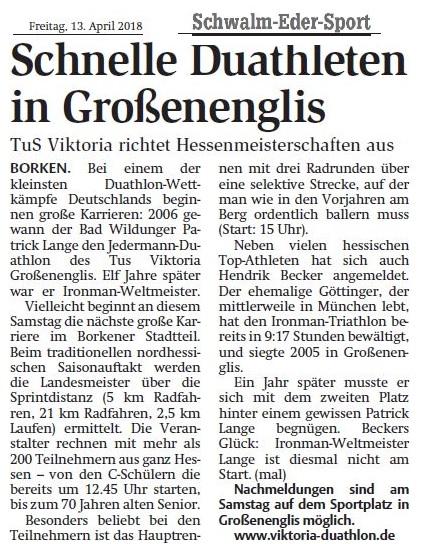 Freitag, 13. April 2018

Schwalm-Eder-Sport

Schnelle Duathleten in Großenenglis

TuS Viktoria richtet Hessenmeisterschaften aus

BORKEN. Bei einem der kleinsten Duathlon-Wettkämpfe Deutschlands beginnen große Karrieren: 2006 gewann der Bad Wildunger Patrick Lange den Jedermann-Duathlon des Tus Viktoria Großenenglis. Elf Jahre später war er Ironman-Weltmeister.

Vielleicht beginnt an diesem Samstag die nächste große Karriere im Borkener Stadtteil. Beim traditionellen nordhessischen Saisonauftakt werden die Landesmeister über die Sprintdistanz (5 km Radfahren, 21 km Radfahren, 2,5 km Laufen) ermittelt. Die Veranstalter rechnen mit mehr als 200 Teilnehmern aus ganz Hessen – von den C-Schülern die bereits um 12.45 Uhr starten, bis zum 70 Jahren alten Senior.

Besonders beliebt bei den Teilnehmern ist das Hauptrennen mit drei Radrunden über eine selektive Strecke, auf der man wie in den Vorjahren am Berg ordentlich ballern muss (Start: 15 Uhr).

Neben vielen hessischen Top-Athleten hat sich auch Hendrik Becker angemeldet. Der ehemalige Göttinger, der mittlerweile in München lebt, hat den Ironman-Triathlon bereits in 9:17 Stunden bewältigt, und siegte 2005 in Großenenglis.

Ein Jahr später musste er sich mit dem zweiten Platz hinter einem gewissen Patrick Lange begnügen. Beckers Glück: Ironman-Weltmeister Lange ist diesmal nicht am Start. (mal)

Nachmeldungen sind am Samstag auf dem Sportplatz in Großenenglis möglich.
www.viktoria-duathlon.de